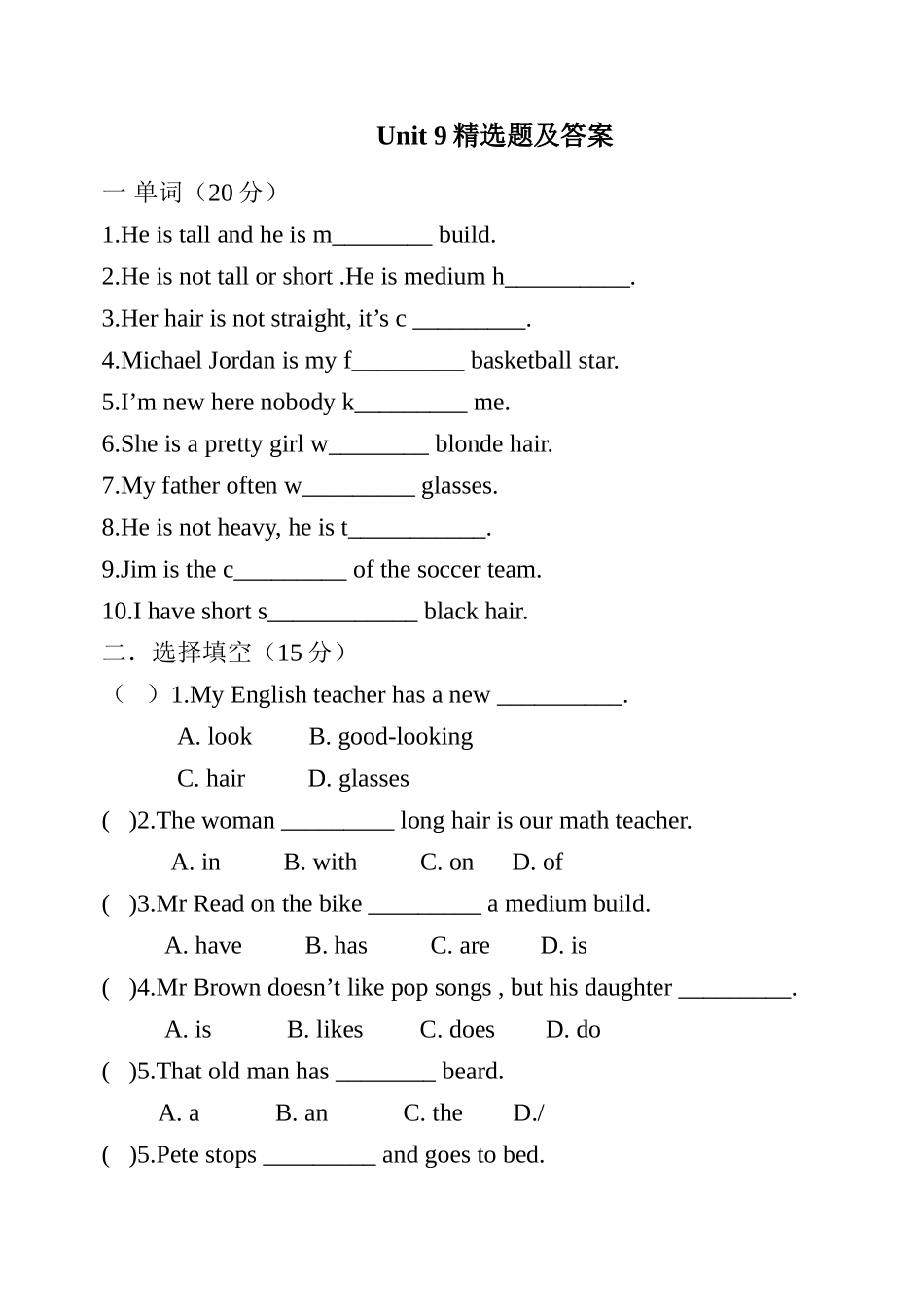 Unit 9 精选题及答案

一 单词（20 分）

1.He is tall and he is m________ build.

2.He is not tall or short .He is medium h__________.

3.Her hair is not straight, it’s c _________.

4.Michael Jordan is my f_________ basketball star.

5.I’m new here nobody k_________ me.

6.She is a pretty girl w________ blonde hair.

7.My father often w_________ glasses.

8.He is not heavy, he is t___________.

9.Jim is the c_________ of the soccer team.

10.I have short s____________ black hair.

二．选择填空（15 分）

（ ）1.My English teacher has a new __________.

A. look B. good-looking

C. hair D. glasses

( )2.The woman _________ long hair is our math teacher.

A. in B. with C. on D. of

( )3.Mr Read on the bike _________ a medium build.

A. have B. has C. are D. is

( )4.Mr Brown doesn’t like pop songs , but his daughter _________.

A. is B. likes C. does D. do

( )5.That old man has ________ beard.

A. a B. an C. the D./

( )5.Pete stops _________ and goes to bed.